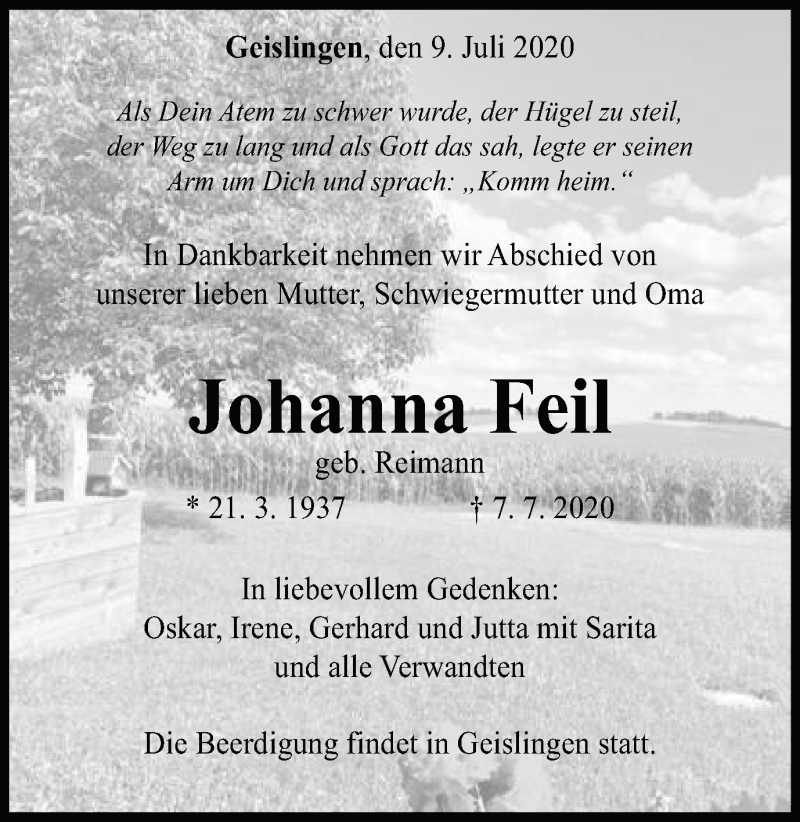 Geislingen, den 9. Juli 2020

Als Dein Atem zu schwer wurde, der Hügel zu steil, der Weg zu lang und als Gott das sah, legte er seinen Arm um Dich und sprach: „Komm heim.“

In Dankbarkeit nehmen wir Abschied von unserer lieben Mutter, Schwiegermutter und Oma

Johanna Feil

geb. Reimann

* 21. 3. 1937 † 7. 7. 2020

In liebevollem Gedenken:
Oskar, Irene, Gerhard und Jutta mit Sarita
und alle Verwandten

Die Beerdigung findet in Geislingen statt.